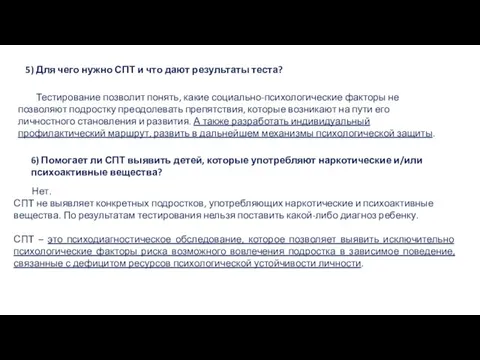 5) Для чего нужно СПТ и что дают результаты теста?

Тестирование позволит понять, какие социально-психологические факторы не позволяют подростку преодолевать препятствия, которые возникают на пути его личностного становления и развития. А также разработать индивидуальный профилактический маршрут, развить в дальнейшем механизмы психологической защиты.

6) Помогает ли СПТ выявить детей, которые употребляют наркотические и/или психоактивные вещества?

Нет.
СПТ не выявляет конкретных подростков, употребляющих наркотические и психоактивные вещества. По результатам тестирования нельзя поставить какой-либо диагноз ребенку.

СПТ – это психодиагностическое обследование, которое позволяет выявить исключительно психологические факторы риска возможного вовлечения подростка в зависимое поведение, связанные с дефицитом ресурсов психологической устойчивости личности.